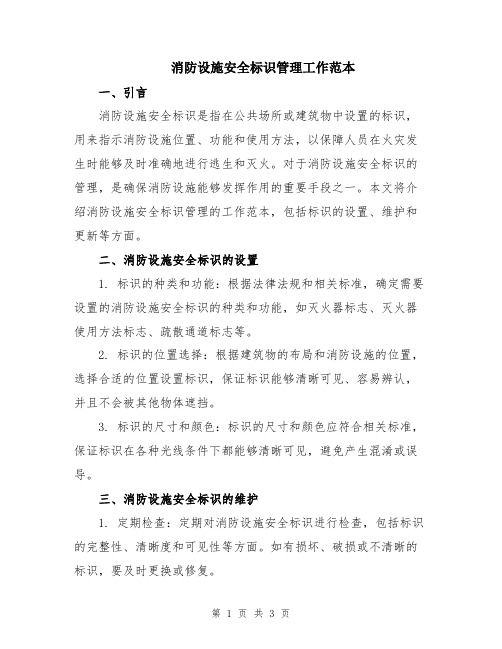 消防设施安全标识管理工作范本

一、引言

消防设施安全标识是指在公共场所或建筑物中设置的标识，用来指示消防设施位置、功能和使用方法，以保障人员在火灾发生时能够及时准确地进行逃生和灭火。对于消防设施安全标识的管理，是确保消防设施能够发挥作用的重要手段之一。本文将介绍消防设施安全标识管理的工作范本，包括标识的设置、维护和更新等方面。

二、消防设施安全标识的设置

1. 标识的种类和功能：根据法律法规和相关标准，确定需要设置的消防设施安全标识的种类和功能，如灭火器标志、灭火器使用方法标志、疏散通道标志等。

2. 标识的位置选择：根据建筑物的布局和消防设施的位置，选择合适的位置设置标识，保证标识能够清晰可见、容易辨认，并且不会被其他物体遮挡。

3. 标识的尺寸和颜色：标识的尺寸和颜色应符合相关标准，保证标识在各种光线条件下都能够清晰可见，避免产生混淆或误导。

三、消防设施安全标识的维护

1. 定期检查：定期对消防设施安全标识进行检查，包括标识的完整性、清晰度和可见性等方面。如有损坏、破损或不清晰的标识，要及时更换或修复。

第 1 页 共 3 页